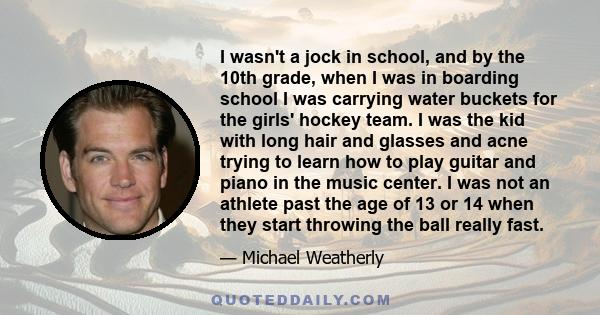 I wasn't a jock in school, and by the 10th grade, when I was in boarding school I was carrying water buckets for the girls' hockey team. I was the kid with long hair and glasses and acne trying to learn how to play guitar and piano in the music center. I was not an athlete past the age of 13 or 14 when they start throwing the ball really fast.

— Michael Weatherly

QUOTEDDAILY.COM